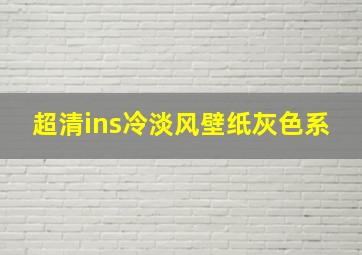 超清ins冷淡风壁纸灰色系